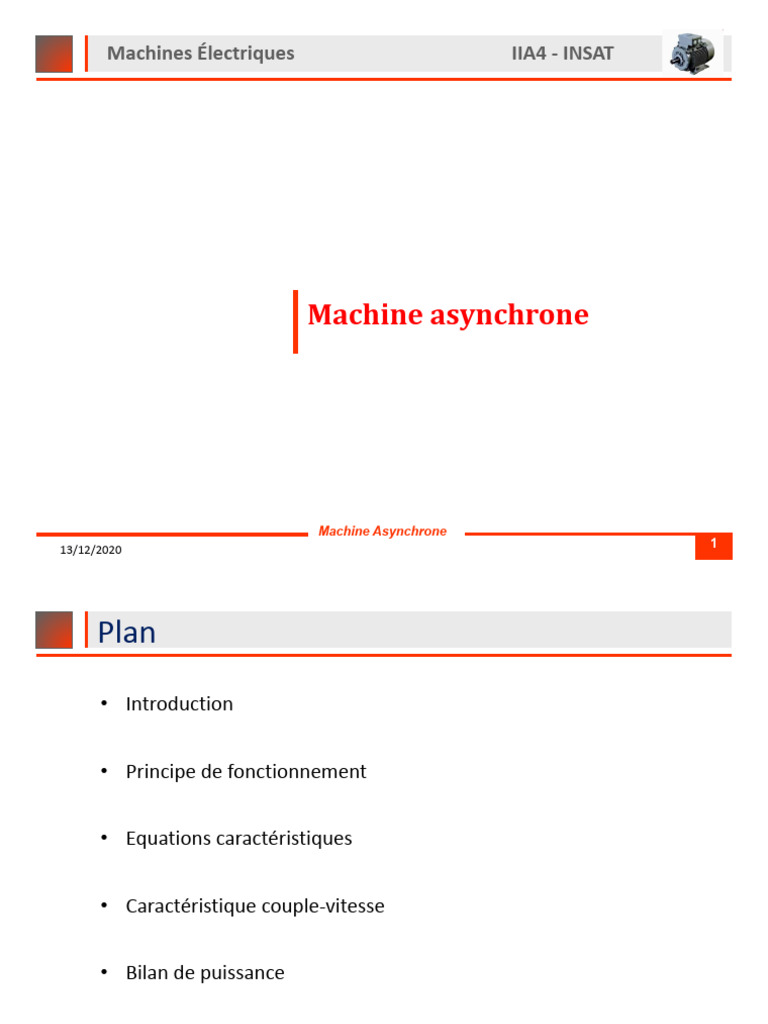 Machines Électriques

IIA4 - INSAT

Machine asynchrone

Machine Asynchrone

13/12/2020

1

Plan

• Introduction

• Principe de fonctionnement

• Equations caractéristiques

• Caractéristique couple-vitesse

• Bilan de puissance